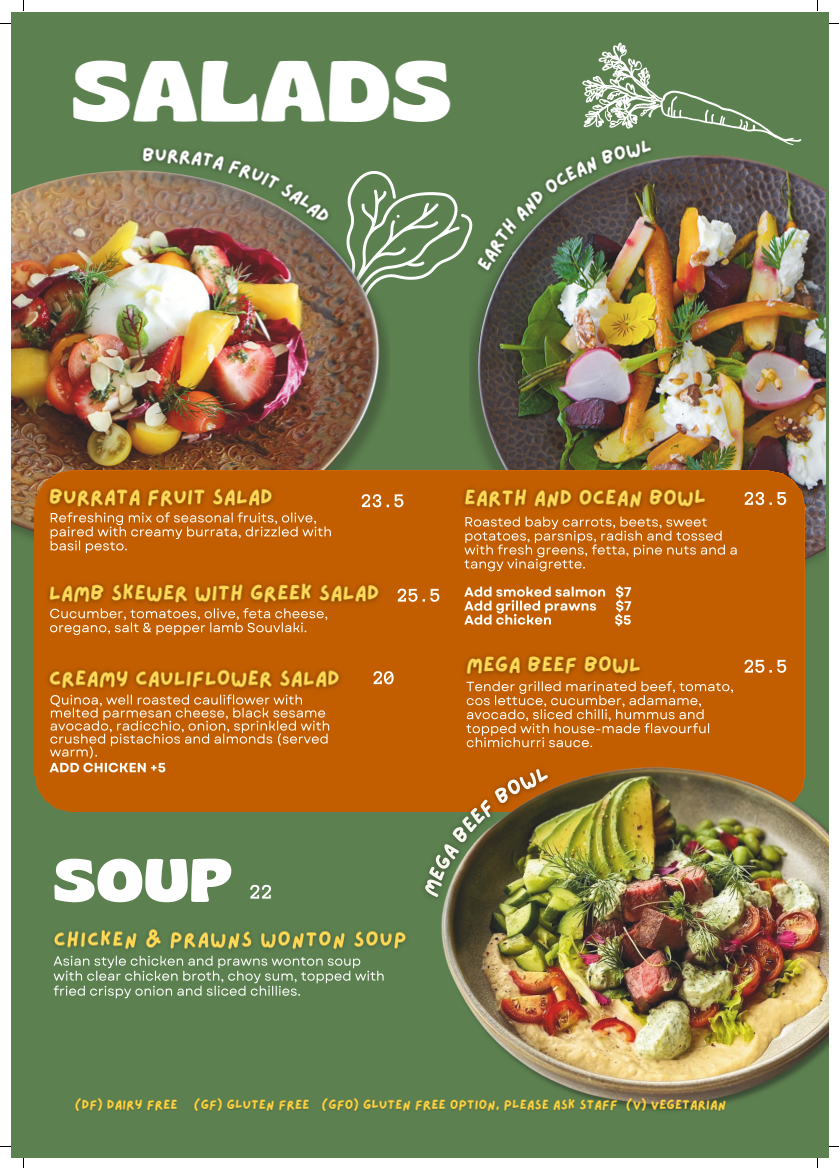 SALADS

BURRATA FRUIT SALAD

EARTH AND OCEAN BOWL

BURRATA FRUIT SALAD 23.5
Refreshing mix of seasonal fruits, olive, paired with creamy burrata, drizzled with basil pesto.

LAMB SKEWER WITH GREEK SALAD 25.5
Cucumber, tomatoes, olive, feta cheese, oregano, salt & pepper lamb Souvlaki.

CREAMY CAULIFLOWER SALAD 20
Quinoa, well roasted cauliflower with melted parmesan cheese, black sesame avocado, radicchio, onion, sprinkled with crushed pistachios and almonds (served warm).
ADD CHICKEN +5

EARTH AND OCEAN BOWL 23.5
Roasted baby carrots, beets, sweet potatoes, parsnips, radish and tossed with fresh greens, fetta, pine nuts and a tangy vinaigrette.

Add smoked salmon $7
Add grilled prawns $7
Add chicken $5

MEGA BEEF BOWL 25.5
Tender grilled marinated beef, tomato, cos lettuce, cucumber, adamame, avocado, sliced chilli, hummus and topped with house-made flavourful chimichurri sauce.

MEGA BEEF BOWL

SOUP 22

CHICKEN & PRAWNS WONTON SOUP
Asian style chicken and prawns wonton soup with clear chicken broth, choy sum, topped with fried crispy onion and sliced chillies.

(DF) DAIRY FREE (GF) GLUTEN FREE (GFO) GLUTEN FREE OPTION, PLEASE ASK STAFF (V) VEGETARIAN